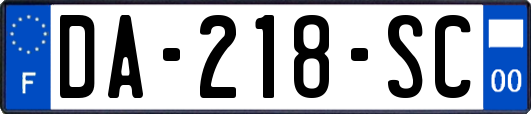 F
DA-218-SC
00